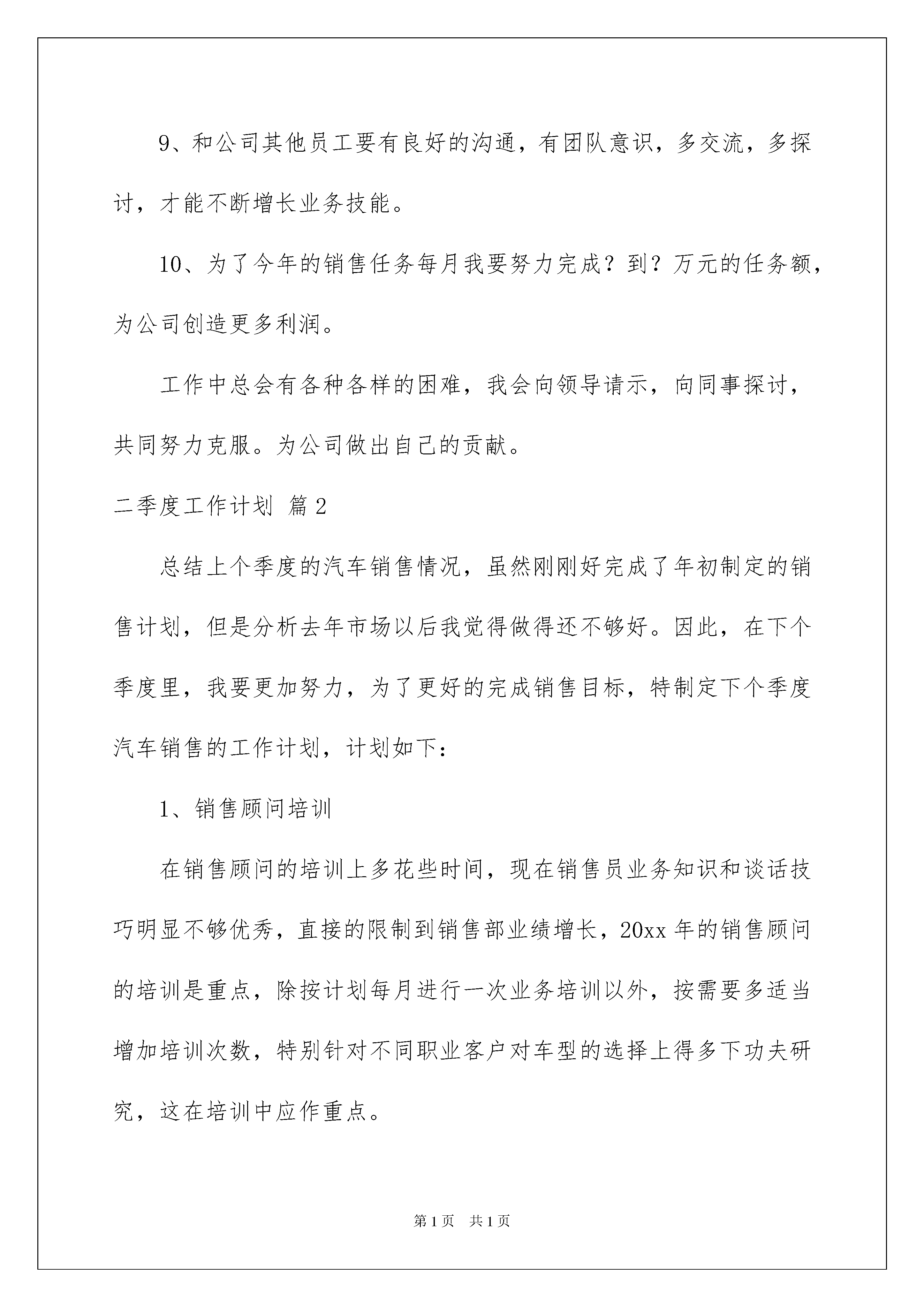 9、和公司其他员工要有良好的沟通，有团队意识，多交流，多探讨，才能不断增长业务技能。

10、为了今年的销售任务每月我要努力完成？到？万元的任务额，为公司创造更多利润。

工作中总会有各种各样的困难，我会向领导请示，向同事探讨，共同努力克服。为公司做出自己的贡献。

二季度工作计划 篇2

总结上个季度的汽车销售情况，虽然刚刚好完成了年初制定的销售计划，但是分析去年市场以后我觉得做得还不够好。因此，在下个季度里，我要更加努力，为了更好的完成销售目标，特制定下个季度汽车销售的工作计划，计划如下：

1、销售顾问培训

在销售顾问的培训上多花些时间，现在销售员业务知识和谈话技巧明显不够优秀，直接的限制到销售部业绩增长，20xx年的销售顾问的培训是重点，除按计划每月进行一次业务培训以外，按需要多适当增加培训次数，特别针对不同职业客户对车型的选择上得多下功夫研究，这在培训中应作重点。

第1页 共1页